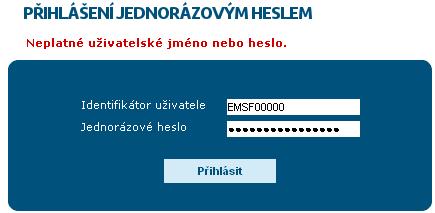 PŘIHLÁŠENÍ JEDNORÁZOVÝM HESLEM

Neplatné uživatelské jméno nebo heslo.

Identifikátor uživatele EMSF00000
Jednorázové heslo ••••••••••••••••

Přihlásit